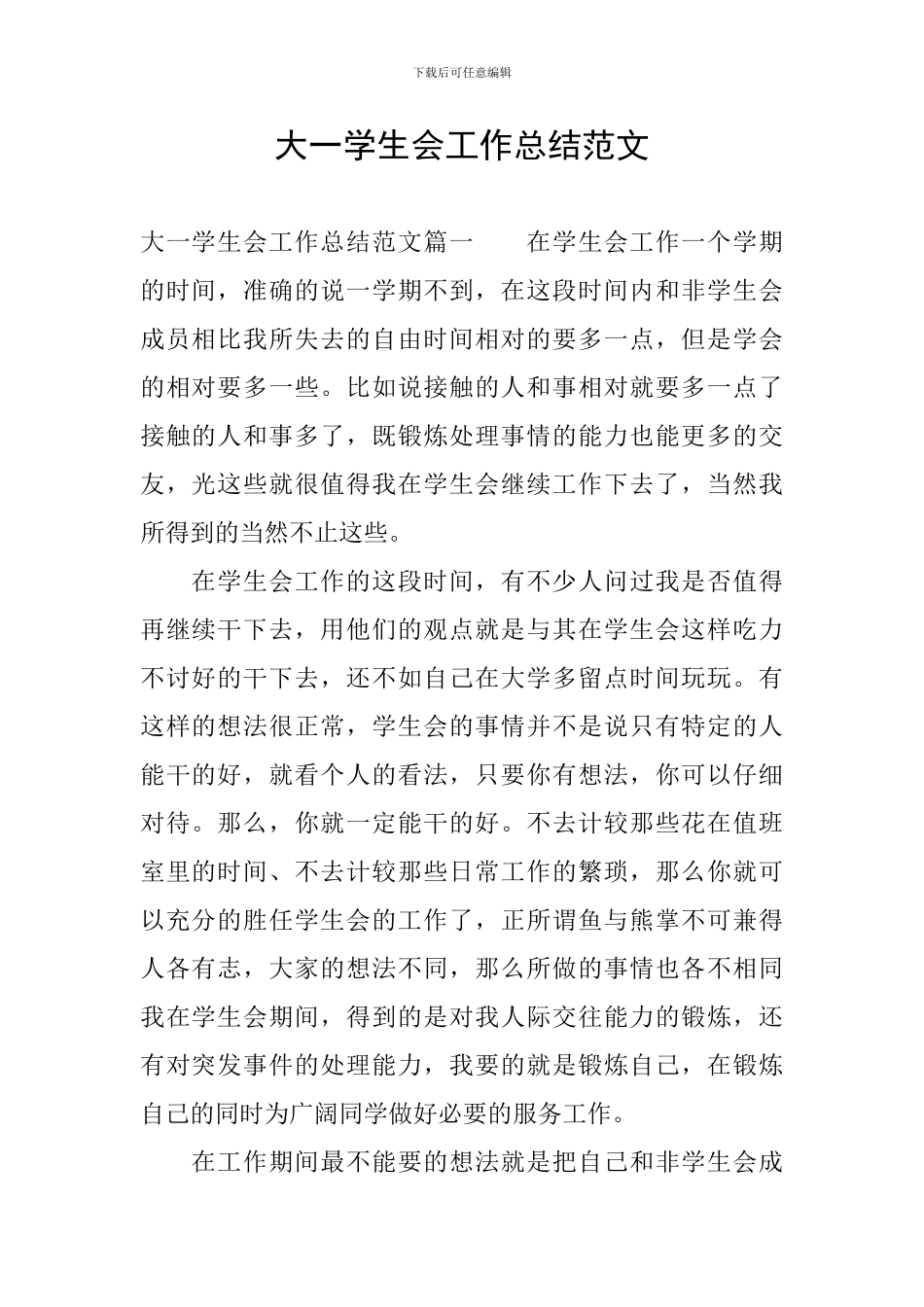 下载后可任意编辑

大一学生会工作总结范文

大一学生会工作总结范文篇一　　在学生会工作一个学期的时间，准确的说一学期不到，在这段时间内和非学生会成员相比我所失去的自由时间相对的要多一点，但是学会的相对要多一些。比如说接触的人和事相对就要多一点了接触的人和事多了，既锻炼处理事情的能力也能更多的交友，光这些就很值得我在学生会继续工作下去了，当然我所得到的当然不止这些。

在学生会工作的这段时间，有不少人问过我是否值得再继续干下去，用他们的观点就是与其在学生会这样吃力不讨好的干下去，还不如自己在大学多留点时间玩玩。有这样的想法很正常，学生会的事情并不是说只有特定的人能干的好，就看个人的看法，只要你有想法，你可以仔细对待。那么，你就一定能干的好。不去计较那些花在值班室里的时间、不去计较那些日常工作的繁琐，那么你就可以充分的胜任学生会的工作了，正所谓鱼与熊掌不可兼得人各有志，大家的想法不同，那么所做的事情也各不相同我在学生会期间，得到的是对我人际交往能力的锻炼，还有对突发事件的处理能力，我要的就是锻炼自己，在锻炼自己的同时为广阔同学做好必要的服务工作。

在工作期间最不能要的想法就是把自己和非学生会成